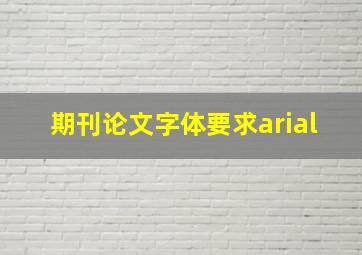 期刊论文字体要求arial